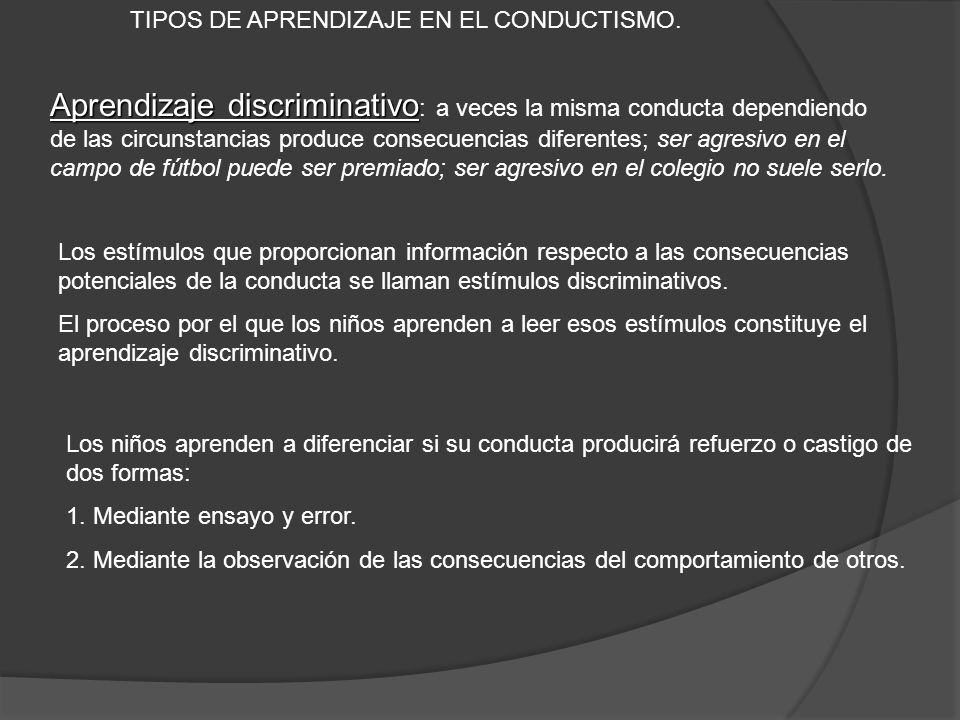 TIPOS DE APRENDIZAJE EN EL CONDUCTISMO.

Aprendizaje discriminativo: a veces la misma conducta dependiendo de las circunstancias produce consecuencias diferentes; ser agresivo en el campo de fútbol puede ser premiado; ser agresivo en el colegio no suele serlo.

Los estímulos que proporcionan información respecto a las consecuencias potenciales de la conducta se llaman estímulos discriminativos.

El proceso por el que los niños aprenden a leer esos estímulos constituye el aprendizaje discriminativo.

Los niños aprenden a diferenciar si su conducta producirá refuerzo o castigo de dos formas:

1. Mediante ensayo y error.

2. Mediante la observación de las consecuencias del comportamiento de otros.